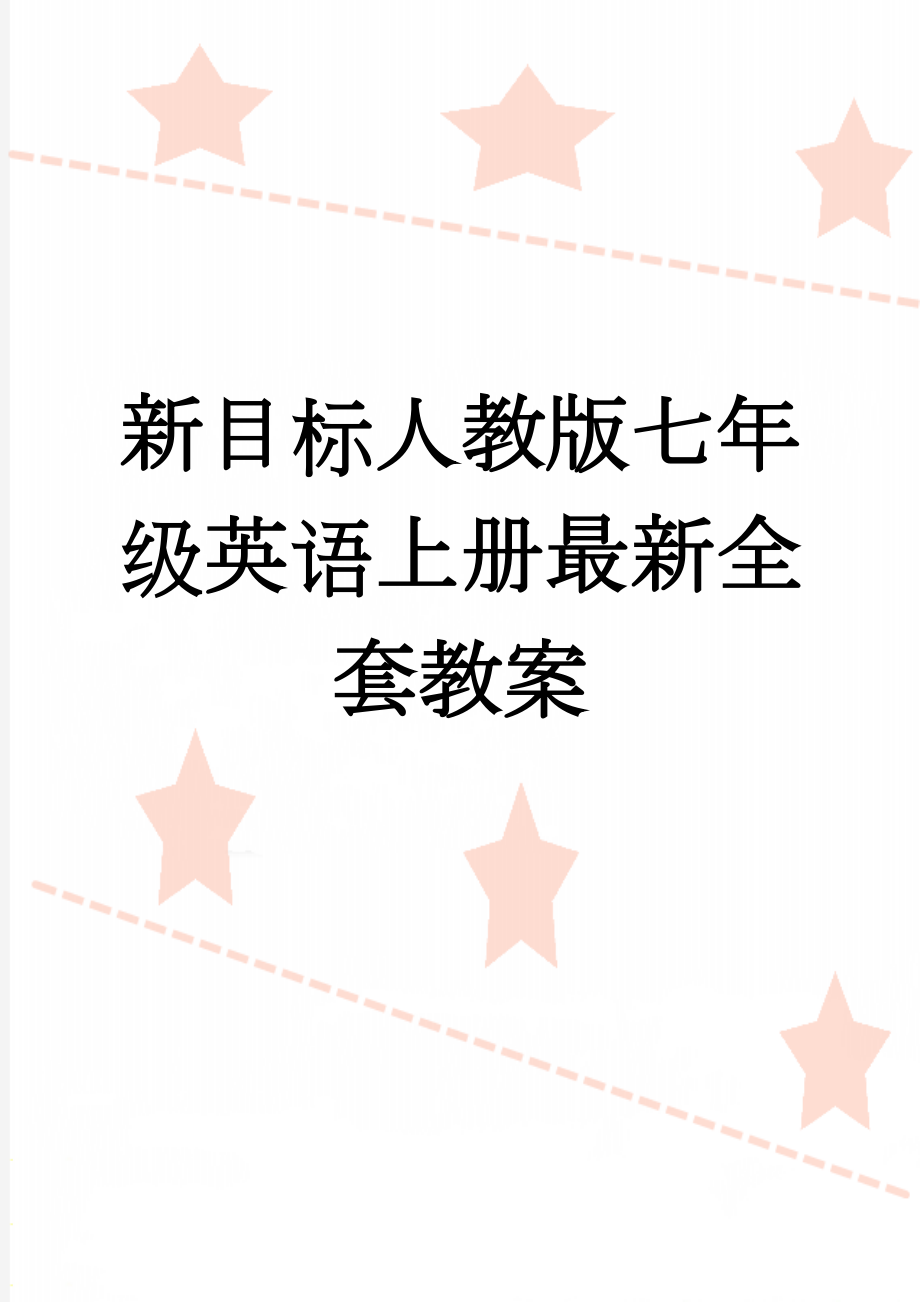 新目标人教版七年级英语上册最新全套教案